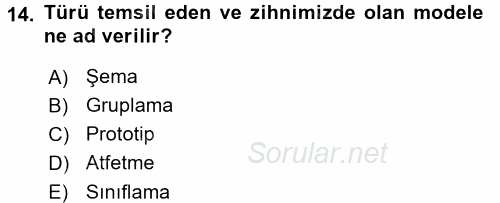 14. Türü temsil eden ve zihnimizde olan modele ne ad verilir?

A) Şema
B) Gruplama
C) Prototip
D) Atfetme
E) Sınıflama

Sorular.net